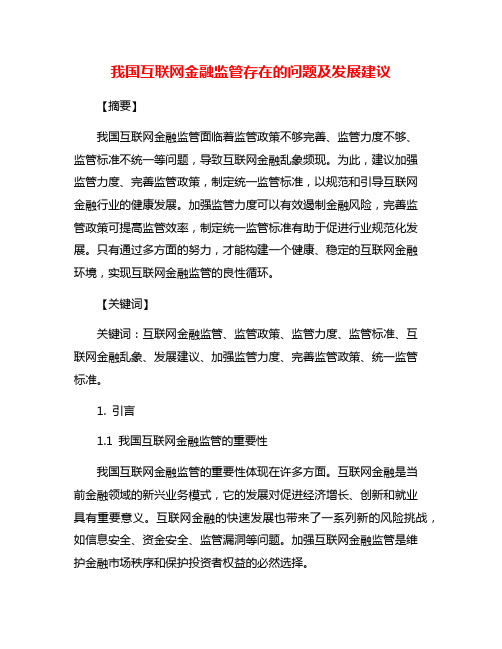 我国互联网金融监管存在的问题及发展建议

【摘要】

我国互联网金融监管面临着监管政策不够完善、监管力度不够、监管标准不统一等问题，导致互联网金融乱象频现。为此，建议加强监管力度、完善监管政策，制定统一监管标准，以规范和引导互联网金融行业的健康发展。加强监管力度可以有效遏制金融风险，完善监管政策可提高监管效率，制定统一监管标准有助于促进行业规范化发展。只有通过多方面的努力，才能构建一个健康、稳定的互联网金融环境，实现互联网金融监管的良性循环。

【关键词】

关键词：互联网金融监管、监管政策、监管力度、监管标准、互联网金融乱象、发展建议、加强监管力度、完善监管政策、统一监管标准。

1. 引言

1.1 我国互联网金融监管的重要性

我国互联网金融监管的重要性体现在许多方面。互联网金融是当前金融领域的新兴业务模式，它的发展对促进经济增长、创新和就业具有重要意义。互联网金融的快速发展也带来了一系列新的风险挑战，如信息安全、资金安全、监管漏洞等问题。加强互联网金融监管是维护金融市场秩序和保护投资者权益的必然选择。